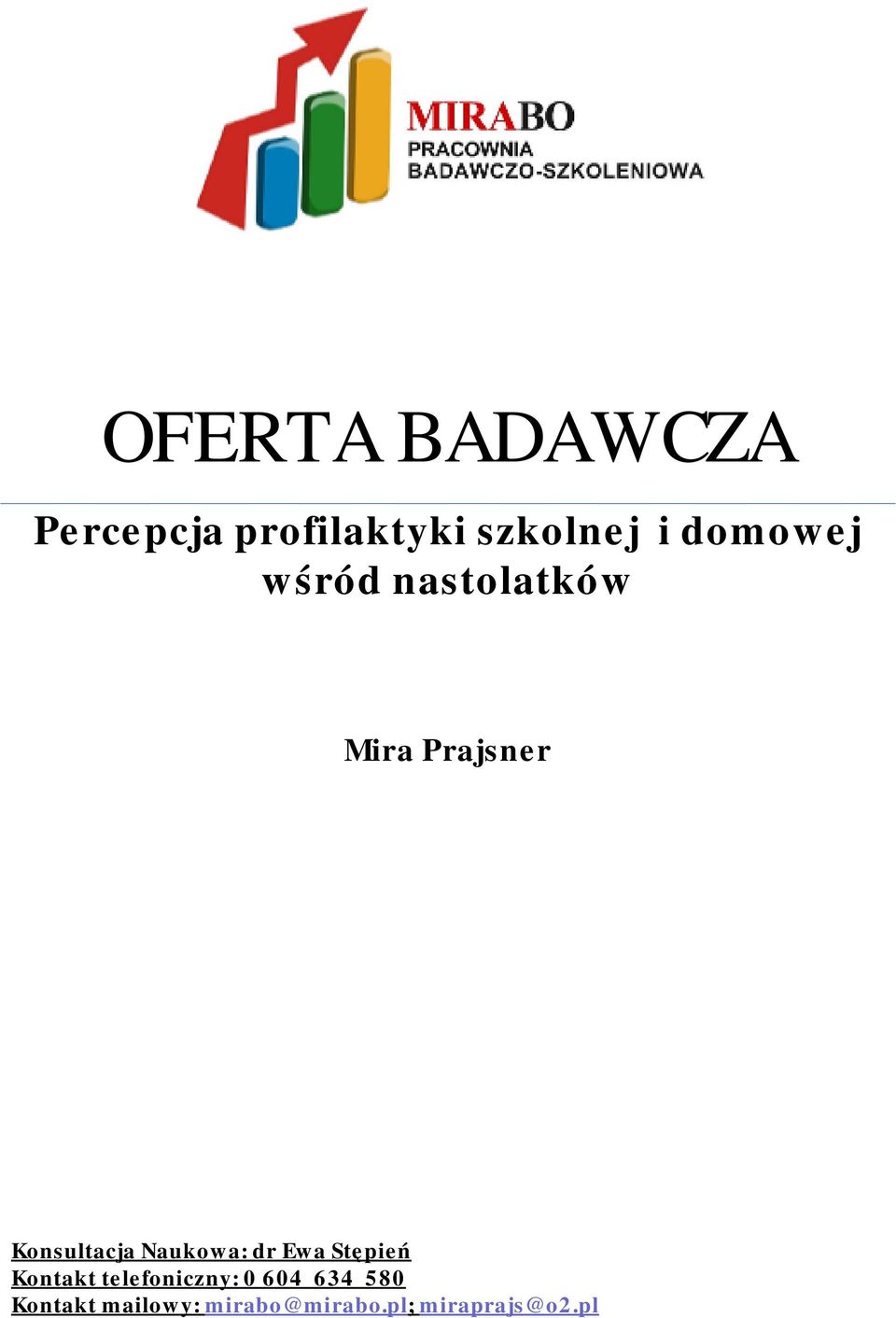 MIRABO
PRACOWNIA
BADAWCZO-SZKOLENIOWA

OFERTA BADAWCZA

Percepcja profilaktyki szkolnej i domowej wśród nastolatków

Mira Prajsner

Konsultacja Naukowa: dr Ewa Stępień
Kontakt telefoniczny: 0 604 634 580
Kontakt mailowy: mirabo@mirabo.pl; miraprajs@o2.pl